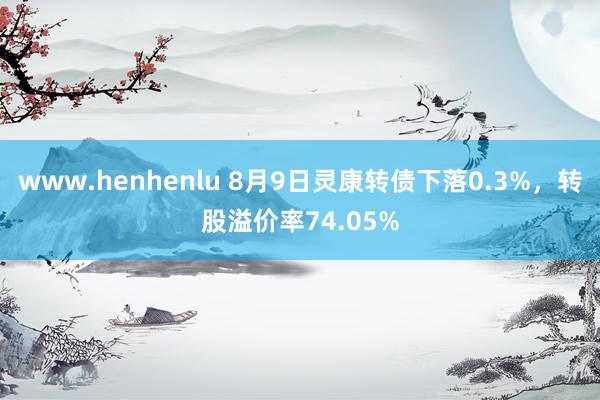 www.henhenlu 8月9日灵康转债下落0.3%，转股溢价率74.05%